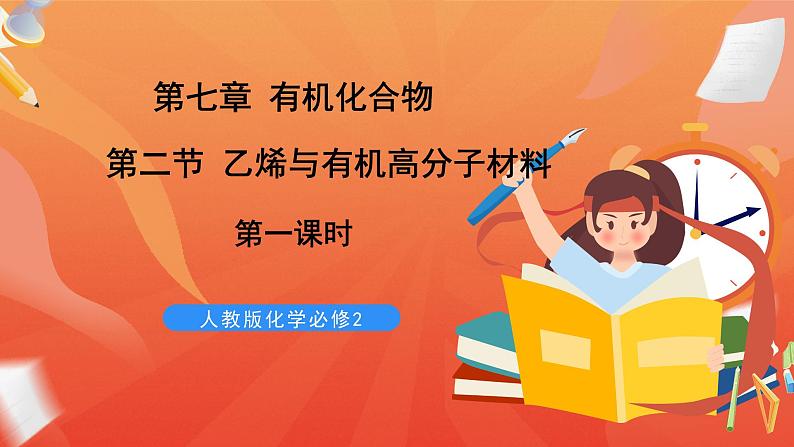 第七章 有机化合物

第二节 乙烯与有机高分子材料

第一课时

人教版化学必修2